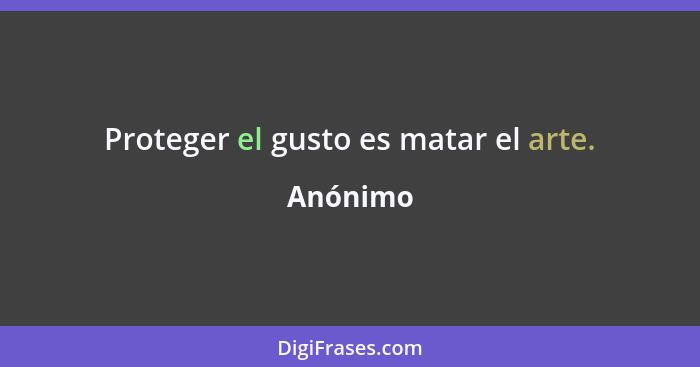 Proteger el gusto es matar el arte.

Anónimo

DigiFrases.com